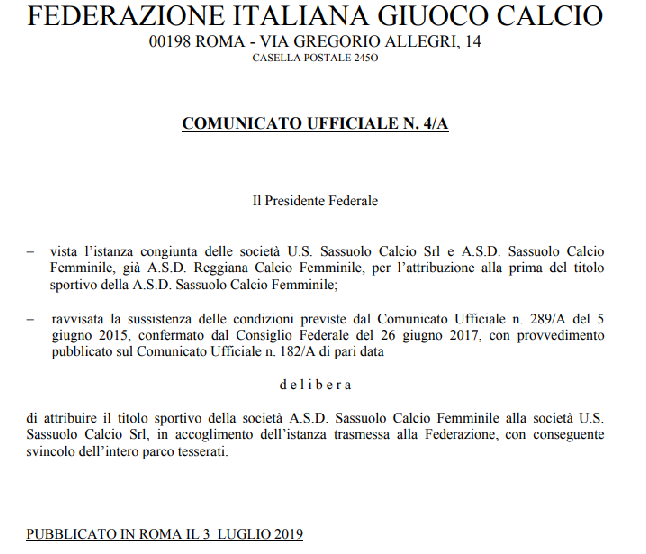 FEDERAZIONE ITALIANA GIUOCO CALCIO
00198 ROMA - VIA GREGORIO ALLEGRI, 14
CASELLA POSTALE 2450

COMUNICATO UFFICIALE N. 4/A

Il Presidente Federale

– vista l'istanza congiunta delle società U.S. Sassuolo Calcio Srl e A.S.D. Sassuolo Calcio Femminile, già A.S.D. Reggiana Calcio Femminile, per l'attribuzione alla prima del titolo sportivo della A.S.D. Sassuolo Calcio Femminile;

– ravvisata la sussistenza delle condizioni previste dal Comunicato Ufficiale n. 289/A del 5 giugno 2015, confermato dal Consiglio Federale del 26 giugno 2017, con provvedimento pubblicato sul Comunicato Ufficiale n. 182/A di pari data

d e l i b e r a

di attribuire il titolo sportivo della società A.S.D. Sassuolo Calcio Femminile alla società U.S. Sassuolo Calcio Srl, in accoglimento dell'istanza trasmessa alla Federazione, con conseguente svincolo dell'intero parco tesserati.

PUBBLICATO IN ROMA IL 3 LUGLIO 2019